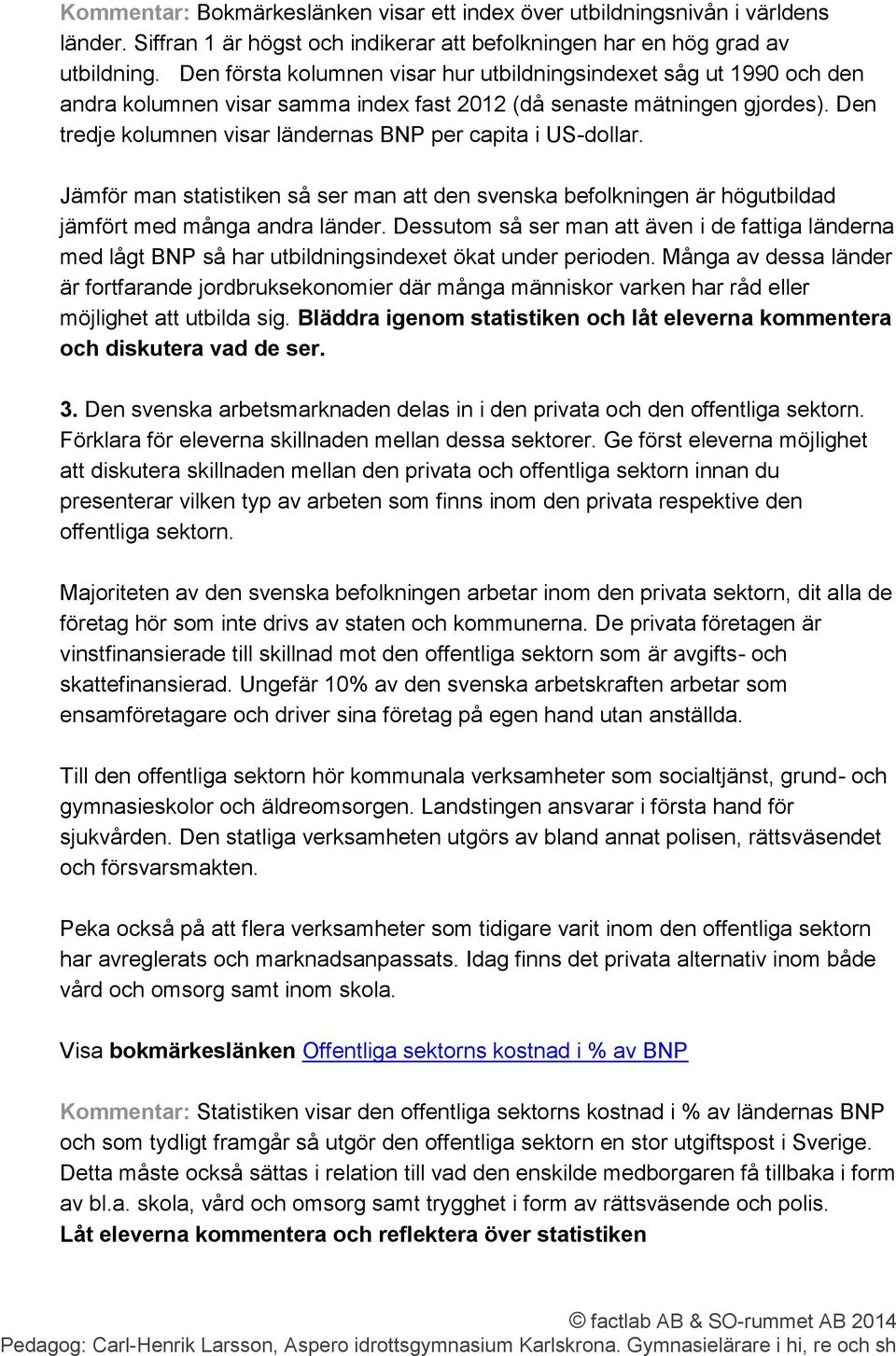 Kommentar: Bokmärkeslänken visar ett index över utbildningsnivån i världens länder. Siffran 1 är högst och indikerar att befolkningen har en hög grad av utbildning. Den första kolumnen visar hur utbildningsindexet såg ut 1990 och den andra kolumnen visar samma index fast 2012 (då senaste mätningen gjordes). Den tredje kolumnen visar ländernas BNP per capita i US-dollar.

Jämför man statistiken så ser man att den svenska befolkningen är högutbildad jämfört med många andra länder. Dessutom så ser man att även i de fattiga länderna med lågt BNP så har utbildningsindexet ökat under perioden. Många av dessa länder är fortfarande jordbruksekonomier där många människor varken har råd eller möjlighet att utbilda sig. Bläddra igenom statistiken och låt eleverna kommentera och diskutera vad de ser.

3. Den svenska arbetsmarknaden delas in i den privata och den offentliga sektorn. Förklara för eleverna skillnaden mellan dessa sektorer. Ge först eleverna möjlighet att diskutera skillnaden mellan den privata och offentliga sektorn innan du presenterar vilken typ av arbeten som finns inom den privata respektive den offentliga sektorn.

Majoriteten av den svenska befolkningen arbetar inom den privata sektorn, dit alla de företag hör som inte drivs av staten och kommunerna. De privata företagen är vinstfinansierade till skillnad mot den offentliga sektorn som är avgifts- och skattefinansierad. Ungefär 10% av den svenska arbetskraften arbetar som ensamföretagare och driver sina företag på egen hand utan anställda.

Till den offentliga sektorn hör kommunala verksamheter som socialtjänst, grund- och gymnasieskolor och äldreomsorgen. Landstingen ansvarar i första hand för sjukvården. Den statliga verksamheten utgörs av bland annat polisen, rättsväsendet och försvarsmakten.

Peka också på att flera verksamheter som tidigare varit inom den offentliga sektorn har avreglerats och marknadsanpassats. Idag finns det privata alternativ inom både vård och omsorg samt inom skola.

Visa bokmärkeslänken Offentliga sektorns kostnad i % av BNP

Kommentar: Statistiken visar den offentliga sektorns kostnad i % av ländernas BNP och som tydligt framgår så utgör den offentliga sektorn en stor utgiftspost i Sverige. Detta måste också sättas i relation till vad den enskilde medborgaren få tillbaka i form av bl.a. skola, vård och omsorg samt trygghet i form av rättsväsende och polis.
Låt eleverna kommentera och reflektera över statistiken

© factlab AB & SO-rummet AB 2014
Pedagog: Carl-Henrik Larsson, Aspero idrottsgymnasium Karlskrona. Gymnasielärare i hi, re och sh